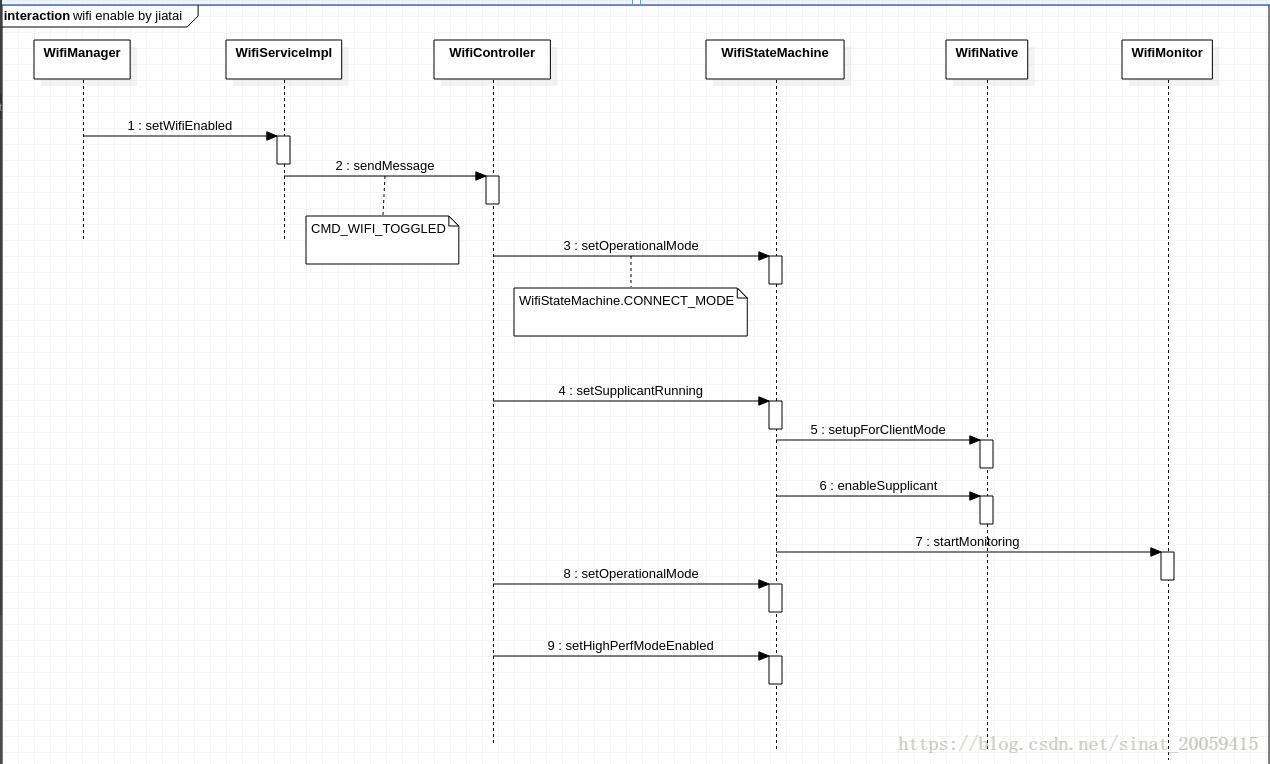 interaction wifi enable by jiatai

WifiManager
WifiServiceImpl
WifiController
WifiStateMachine
WifiNative
WifiMonitor

1 : setWifiEnabled
2 : sendMessage
CMD_WIFI_TOGGLED
3 : setOperationalMode
WifiStateMachine.CONNECT_MODE
4 : setSupplicantRunning
5 : setupForClientMode
6 : enableSupplicant
7 : startMonitoring
8 : setOperationalMode
9 : setHighPerfModeEnabled

https://blog.csdn.net/sinat_20059415